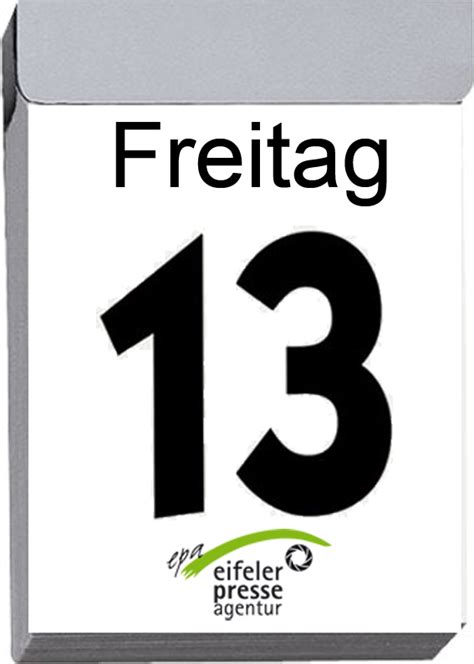 Freitag

13

epa
eifeler
presse
agentur